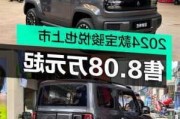 2024款宝骏悦也上市

售8.08万元起